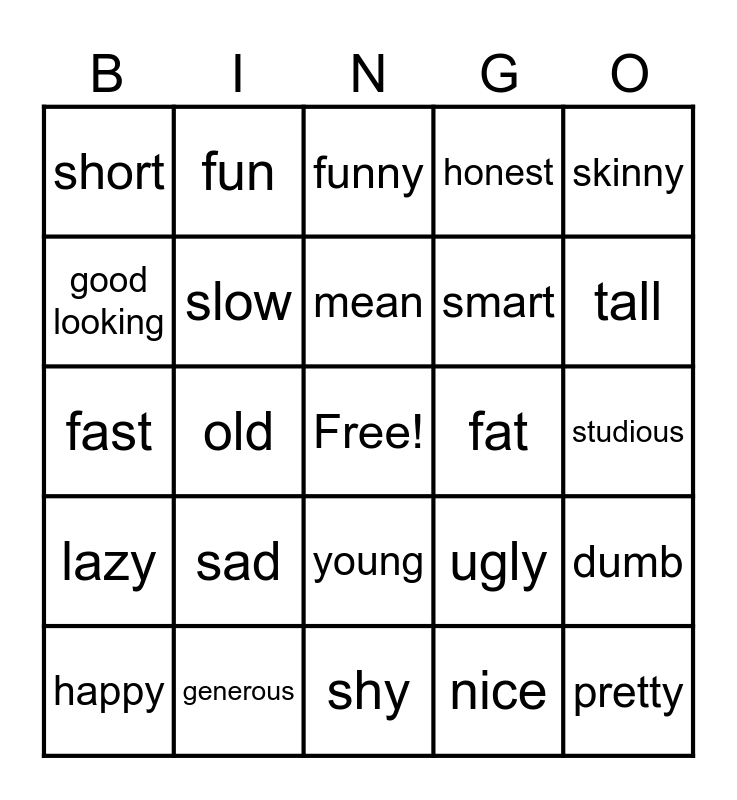 | B | I | N | G | O |
|---|---|---|---|---|
| short | fun | funny | honest | skinny |
| good looking | slow | mean | smart | tall |
| fast | old | Free! | fat | studious |
| lazy | sad | young | ugly | dumb |
| happy | generous | shy | nice | pretty |